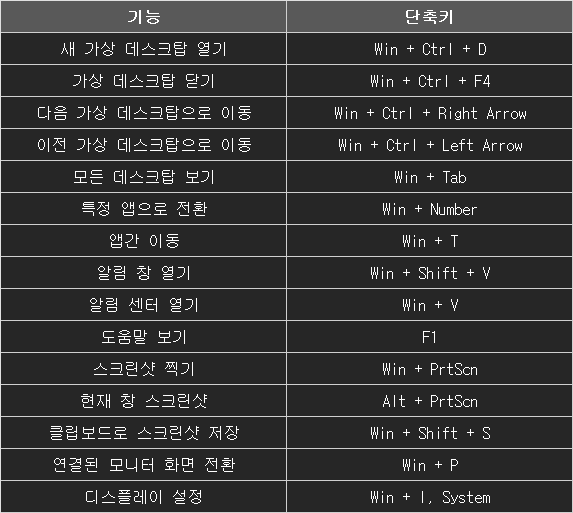 | 기능 | 단축키 |
|---|---|
| 새 가상 데스크탑 열기 | Win + Ctrl + D |
| 가상 데스크탑 닫기 | Win + Ctrl + F4 |
| 다음 가상 데스크탑으로 이동 | Win + Ctrl + Right Arrow |
| 이전 가상 데스크탑으로 이동 | Win + Ctrl + Left Arrow |
| 모든 데스크탑 보기 | Win + Tab |
| 특정 앱으로 전환 | Win + Number |
| 앱간 이동 | Win + T |
| 알림 창 열기 | Win + Shift + V |
| 알림 센터 열기 | Win + V |
| 도움말 보기 | F1 |
| 스크린샷 찍기 | Win + PrtScn |
| 현재 창 스크린샷 | Alt + PrtScn |
| 클립보드로 스크린샷 저장 | Win + Shift + S |
| 연결된 모니터 화면 전환 | Win + P |
| 디스플레이 설정 | Win + I, System |